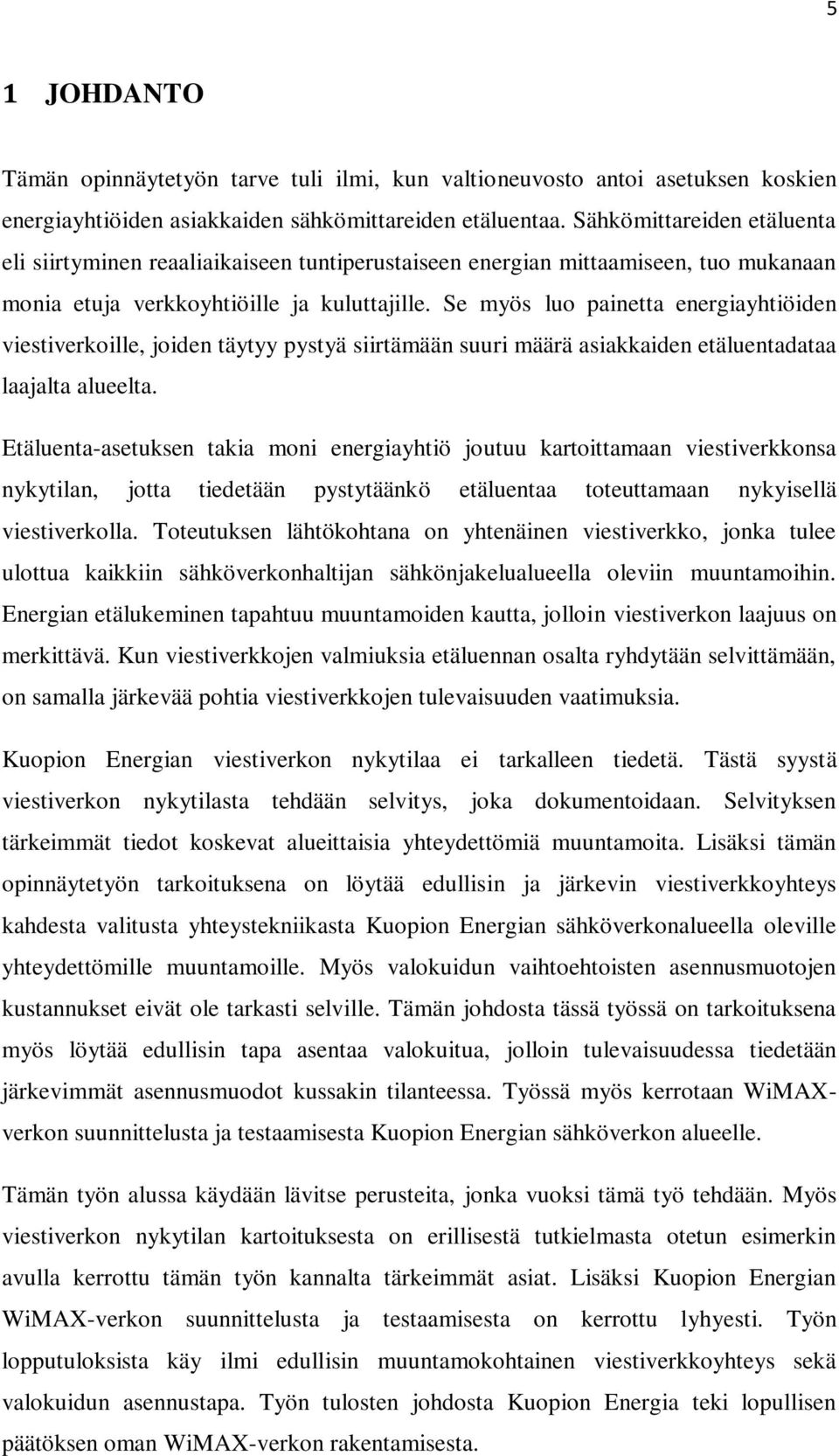 5

1 JOHDANTO

Tämän opinnäytetyön tarve tuli ilmi, kun valtioneuvosto antoi asetuksen koskien energiayhtiöiden asiakkaiden sähkömittareiden etäluentaa. Sähkömittareiden etäluenta eli siirtyminen reaaliaikaiseen tuntiperustaiseen energian mittaamiseen, tuo mukanaan monia etuja verkkoyhtiöille ja kuluttajille. Se myös luo painetta energiayhtiöiden viestiverkoille, joiden täytyy pystyä siirtämään suuri määrä asiakkaiden etäluentadataa laajalta alueelta.

Etäluenta-asetuksen takia moni energiayhtiö joutuu kartoittamaan viestiverkkonsa nykytilan, jotta tiedetään pystytäänkö etäluentaa toteuttamaan nykyisellä viestiverkolla. Toteutuksen lähtökohtana on yhtenäinen viestiverkko, jonka tulee ulottua kaikkiin sähköverkonhaltijan sähkönjakelualueella oleviin muuntamoihin. Energian etälukeminen tapahtuu muuntamoiden kautta, jolloin viestiverkon laajuus on merkittävä. Kun viestiverkkojen valmiuksia etäluennan osalta ryhdytään selvittämään, on samalla järkevää pohtia viestiverkkojen tulevaisuuden vaatimuksia.

Kuopion Energian viestiverkon nykytilaa ei tarkalleen tiedetä. Tästä syystä viestiverkon nykytilasta tehdään selvitys, joka dokumentoidaan. Selvityksen tärkeimmät tiedot koskevat alueittaisia yhteydettömiä muuntamoita. Lisäksi tämän opinnäytetyön tarkoituksena on löytää edullisin ja järkevin viestiverkkoyhteys kahdesta valitusta yhteystekniikasta Kuopion Energian sähköverkonalueella oleville yhteydettömille muuntamoille. Myös valokuidun vaihtoehtoisten asennusmuotojen kustannukset eivät ole tarkasti selville. Tämän johdosta tässä työssä on tarkoituksena myös löytää edullisin tapa asentaa valokuitua, jolloin tulevaisuudessa tiedetään järkevimmät asennusmuodot kussakin tilanteessa. Työssä myös kerrotaan WiMAX-verkon suunnittelusta ja testaamisesta Kuopion Energian sähköverkon alueelle.

Tämän työn alussa käydään lävitse perusteita, jonka vuoksi tämä työ tehdään. Myös viestiverkon nykytilan kartoituksesta on erillisestä tutkielmasta otetun esimerkin avulla kerrottu tämän työn kannalta tärkeimmät asiat. Lisäksi Kuopion Energian WiMAX-verkon suunnittelusta ja testaamisesta on kerrottu lyhyesti. Työn lopputuloksista käy ilmi edullisin muuntamokohtainen viestiverkkoyhteys sekä valokuidun asennustapa. Työn tulosten johdosta Kuopion Energia teki lopullisen päätöksen oman WiMAX-verkon rakentamisesta.